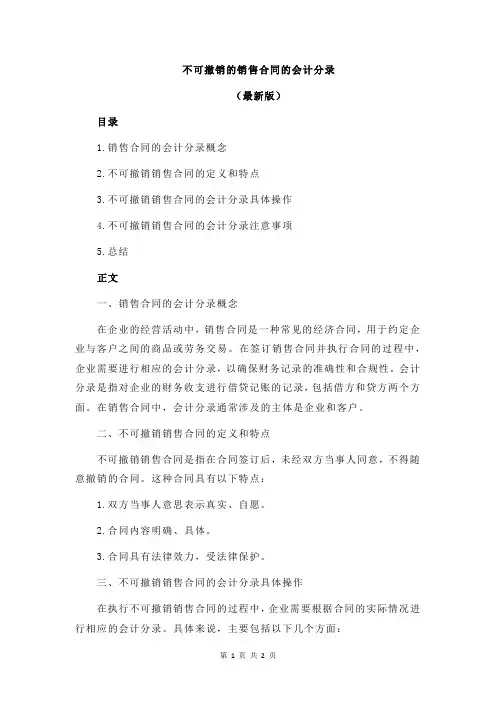 不可撤销的销售合同的会计分录

（最新版）

目录

1.销售合同的会计分录概念

2.不可撤销销售合同的定义和特点

3.不可撤销销售合同的会计分录具体操作

4.不可撤销销售合同的会计分录注意事项

5.总结

正文

一、销售合同的会计分录概念

在企业的经营活动中，销售合同是一种常见的经济合同，用于约定企业与客户之间的商品或劳务交易。在签订销售合同并执行合同的过程中，企业需要进行相应的会计分录，以确保财务记录的准确性和合规性。会计分录是指对企业的财务收支进行借贷记账的记录，包括借方和贷方两个方面。在销售合同中，会计分录通常涉及的主体是企业和客户。

二、不可撤销销售合同的定义和特点

不可撤销销售合同是指在合同签订后，未经双方当事人同意，不得随意撤销的合同。这种合同具有以下特点：

1.双方当事人意思表示真实、自愿。

2.合同内容明确、具体。

3.合同具有法律效力，受法律保护。

三、不可撤销销售合同的会计分录具体操作

在执行不可撤销销售合同的过程中，企业需要根据合同的实际情况进行相应的会计分录。具体来说，主要包括以下几个方面：

第 1 页 共 2 页